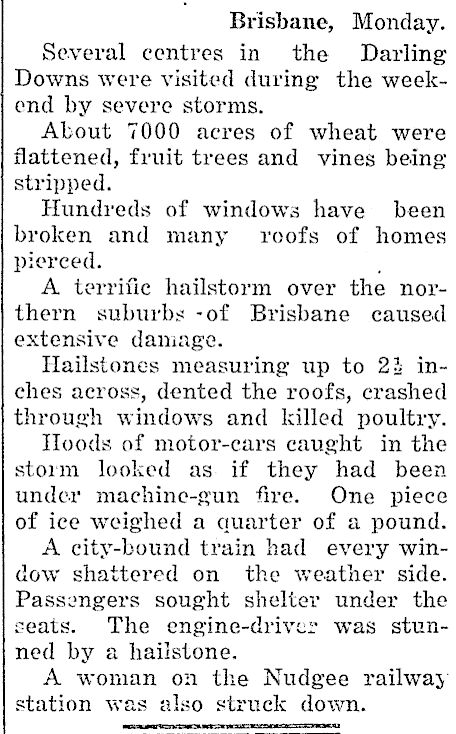 Brisbane, Monday.

Several centres in the Darling Downs were visited during the weekend by severe storms.

About 7000 acres of wheat were flattened, fruit trees and vines being stripped.

Hundreds of windows have been broken and many roofs of homes pierced.

A terrific hailstorm over the northern suburbs of Brisbane caused extensive damage.

Hailstones measuring up to $2\frac{1}{2}$ inches across, dented the roofs, crashed through windows and killed poultry.

Hoods of motor-cars caught in the storm looked as if they had been under machine-gun fire. One piece of ice weighed a quarter of a pound.

A city-bound train had every window shattered on the weather side. Passengers sought shelter under the seats. The engine-driver was stunned by a hailstone.

A woman on the Nudgee railway station was also struck down.